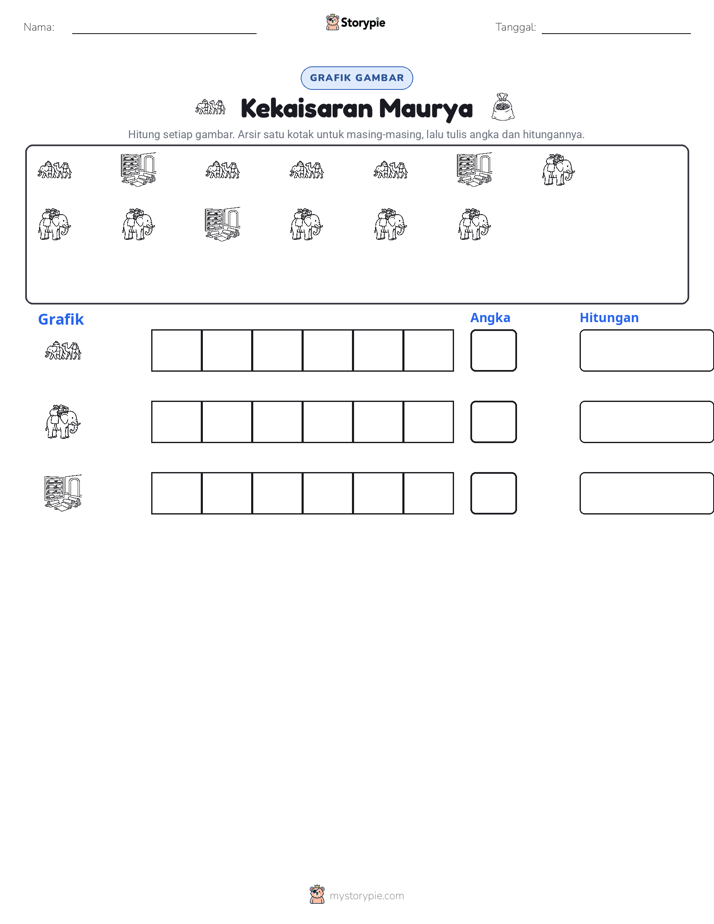 Nama: ____ Storypie Tanggal: ____

GRAFIK GAMBAR

Kekaisaran Maurya

Hitung setiap gambar. Arsir satu kotak untuk masing-masing, lalu tulis angka dan hitungannya.

Grafik

Angka

Hitungan

mystorypie.com